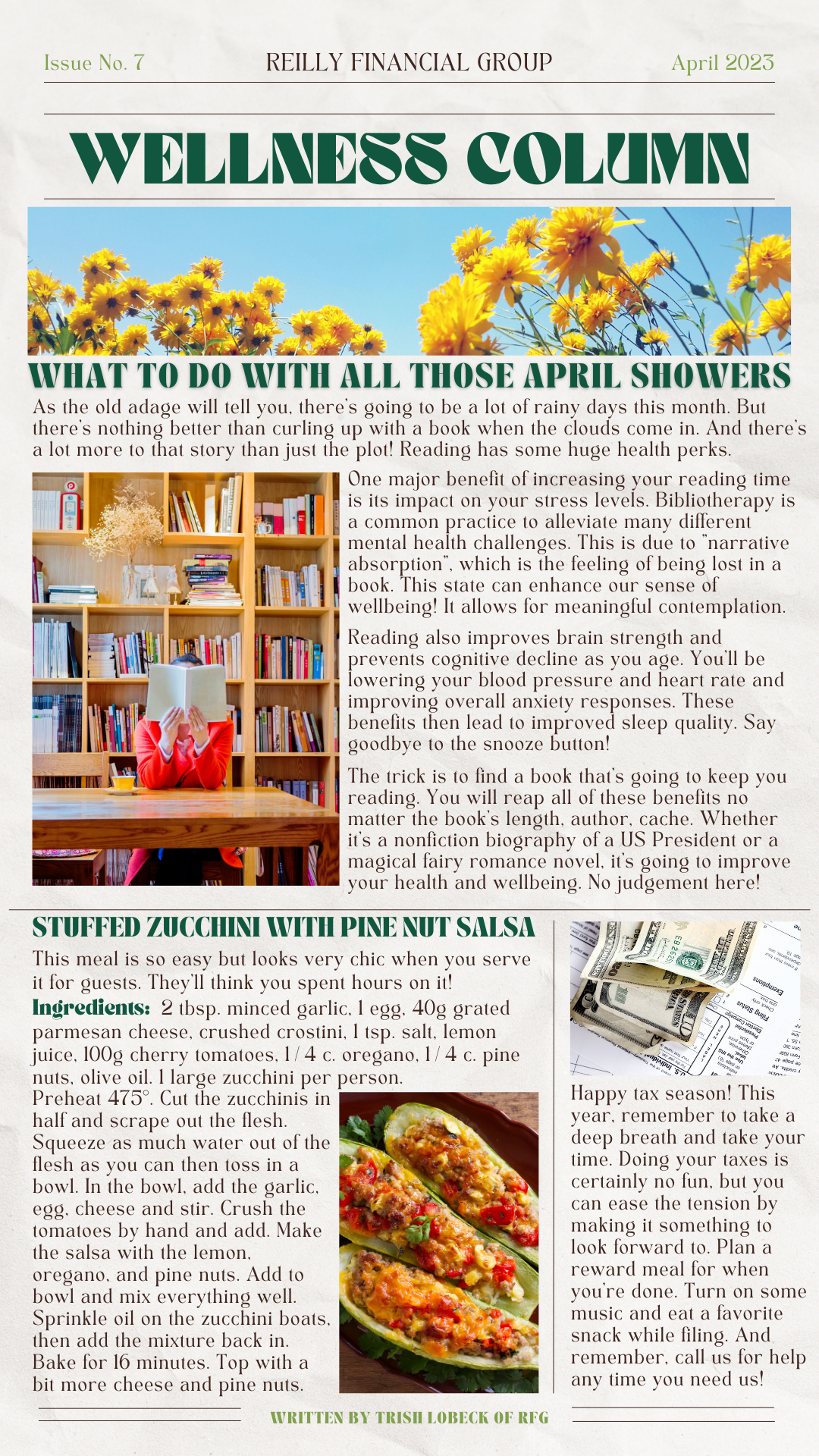 Issue No. 7

REILLY FINANCIAL GROUP

April 2023

WELLNESS COLUMN

WHAT TO DO WITH ALL THOSE APRIL SHOWERS

As the old adage will tell you, there's going to be a lot of rainy days this month. But there's nothing better than curling up with a book when the clouds come in. And there's a lot more to that story than just the plot! Reading has some huge health perks.

One major benefit of increasing your reading time is its impact on your stress levels. Bibliotherapy is a common practice to alleviate many different mental health challenges. This is due to "narrative absorption", which is the feeling of being lost in a book. This state can enhance our sense of wellbeing! It allows for meaningful contemplation.

Reading also improves brain strength and prevents cognitive decline as you age. You'll be lowering your blood pressure and heart rate and improving overall anxiety responses. These benefits then lead to improved sleep quality. Say goodbye to the snooze button!

The trick is to find a book that's going to keep you reading. You will reap all of these benefits no matter the book's length, author, cache. Whether it's a nonfiction biography of a US President or a magical fairy romance novel, it's going to improve your health and wellbeing. No judgement here!

STUFFED ZUCCHINI WITH PINE NUT SALSA

This meal is so easy but looks very chic when you serve it for guests. They'll think you spent hours on it!

Ingredients: 2 tbsp. minced garlic, 1 egg, 40g grated parmesan cheese, crushed crostini, 1 tsp. salt, lemon juice, 100g cherry tomatoes, 1/4 c. oregano, 1/4 c. pine nuts, olive oil. 1 large zucchini per person.

Preheat 475°. Cut the zucchinis in half and scrape out the flesh. Squeeze as much water out of the flesh as you can then toss in a bowl. In the bowl, add the garlic, egg, cheese and stir. Crush the tomatoes by hand and add. Make the salsa with the lemon, oregano, and pine nuts. Add to bowl and mix everything well. Sprinkle oil on the zucchini boats, then add the mixture back in. Bake for 16 minutes. Top with a bit more cheese and pine nuts.

Happy tax season! This year, remember to take a deep breath and take your time. Doing your taxes is certainly no fun, but you can ease the tension by making it something to look forward to. Plan a reward meal for when you're done. Turn on some music and eat a favorite snack while filing. And remember, call us for help any time you need us!

WRITTEN BY TRISH LOBECK OF RFG